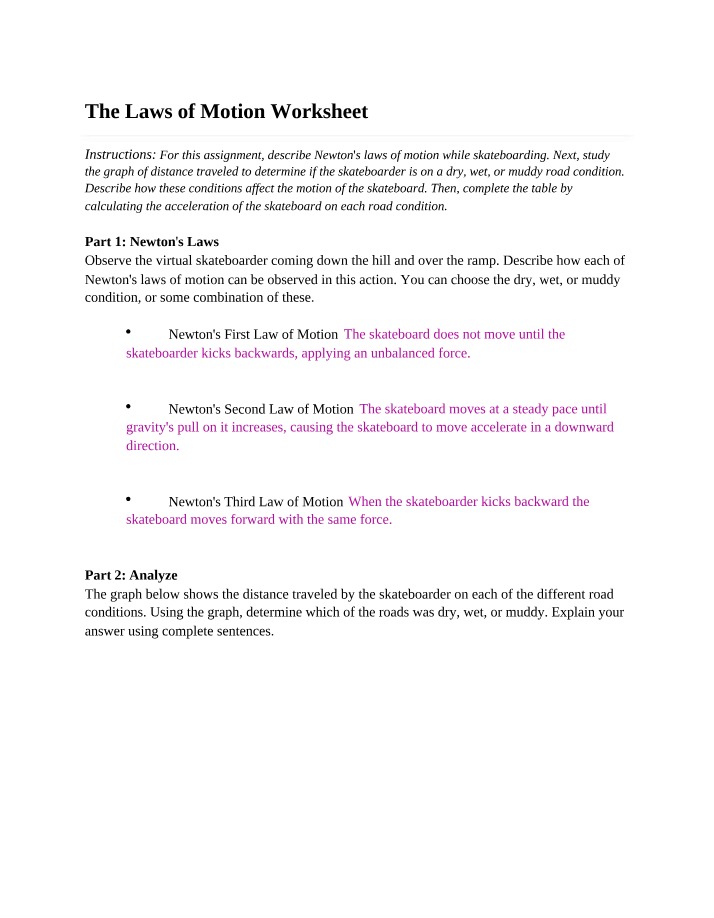 The Laws of Motion Worksheet

Instructions: For this assignment, describe Newton's laws of motion while skateboarding. Next, study the graph of distance traveled to determine if the skateboarder is on a dry, wet, or muddy road condition. Describe how these conditions affect the motion of the skateboard. Then, complete the table by calculating the acceleration of the skateboard on each road condition.

Part 1: Newton's Laws
Observe the virtual skateboarder coming down the hill and over the ramp. Describe how each of Newton's laws of motion can be observed in this action. You can choose the dry, wet, or muddy condition, or some combination of these.

• Newton's First Law of Motion The skateboard does not move until the skateboarder kicks backwards, applying an unbalanced force.

• Newton's Second Law of Motion The skateboard moves at a steady pace until gravity's pull on it increases, causing the skateboard to move accelerate in a downward direction.

• Newton's Third Law of Motion When the skateboarder kicks backward the skateboard moves forward with the same force.

Part 2: Analyze
The graph below shows the distance traveled by the skateboarder on each of the different road conditions. Using the graph, determine which of the roads was dry, wet, or muddy. Explain your answer using complete sentences.